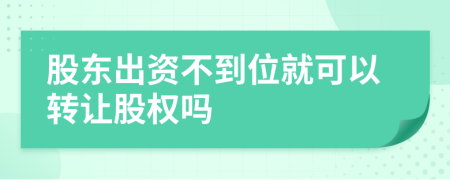 股东出资不到位就可以转让股权吗